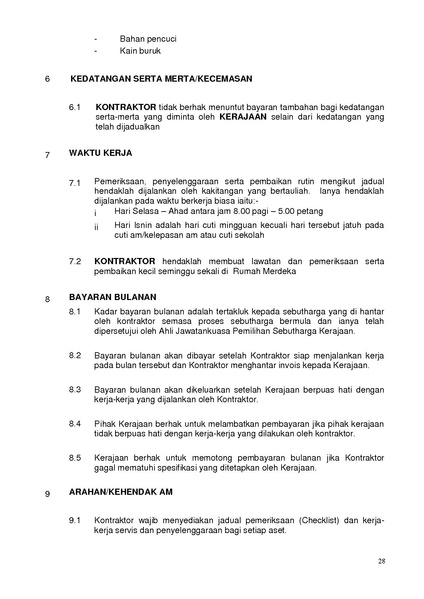 - Bahan pencuci
- Kain buruk

6 KEDATANGAN SERTA MERTA/KECEMASAN

6.1 KONTRAKTOR tidak berhak menuntut bayaran tambahan bagi kedatangan serta-merta yang diminta oleh KERAJAAN selain dari kedatangan yang telah dijadualkan

7 WAKTU KERJA

7.1 Pemeriksaan, penyelenggaraan serta pembaikan rutin mengikut jadual hendaklah dijalankan oleh kakitangan yang bertauliah. Ianya hendaklah dijalankan pada waktu berkerja biasa iaitu:-
i Hari Selasa – Ahad antara jam 8.00 pagi – 5.00 petang
ii Hari Isnin adalah hari cuti mingguan kecuali hari tersebut jatuh pada cuti am/kelepasan am atau cuti sekolah

7.2 KONTRAKTOR hendaklah membuat lawatan dan pemeriksaan serta pembaikan kecil seminggu sekali di Rumah Merdeka

8 BAYARAN BULANAN

8.1 Kadar bayaran bulanan adalah tertakluk kepada sebutharga yang di hantar oleh kontraktor semasa proses sebutharga bermula dan ianya telah dipersetujui oleh Ahli Jawatankuasa Pemilihan Sebutharga Kerajaan.

8.2 Bayaran bulanan akan dibayar setelah Kontraktor siap menjalankan kerja pada bulan tersebut dan Kontraktor menghantar invois kepada Kerajaan.

8.3 Bayaran bulanan akan dikeluarkan setelah Kerajaan berpuas hati dengan kerja-kerja yang dijalankan oleh Kontraktor.

8.4 Pihak Kerajaan berhak untuk melambatkan pembayaran jika pihak kerajaan tidak berpuas hati dengan kerja-kerja yang dilakukan oleh kontraktor.

8.5 Kerajaan berhak untuk memotong pembayaran bulanan jika Kontraktor gagal mematuhi spesifikasi yang ditetapkan oleh Kerajaan.

9 ARAHAN/KEHENDAK AM

9.1 Kontraktor wajib menyediakan jadual pemeriksaan (Checklist) dan kerja-kerja servis dan penyelenggaraan bagi setiap aset.

28